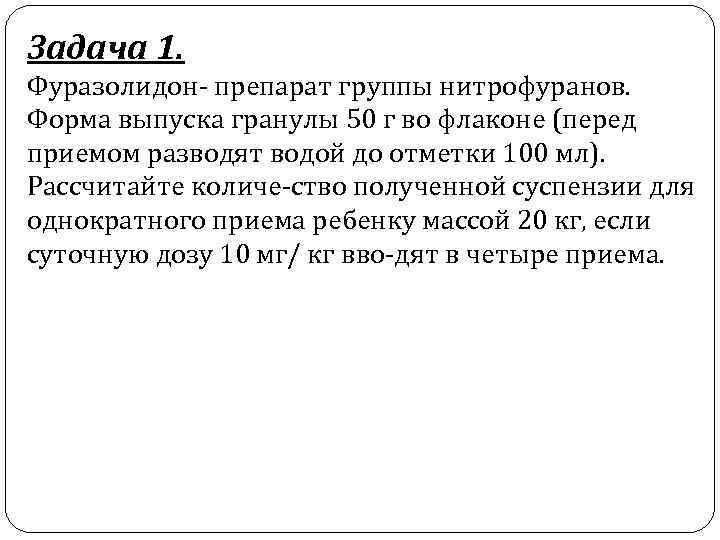 Задача 1.
Фуразолидон- препарат группы нитрофуранов. Форма выпуска гранулы 50 г во флаконе (перед приемом разводят водой до отметки 100 мл). Рассчитайте количе-ство полученной суспензии для однократного приема ребенку массой 20 кг, если суточную дозу 10 мг/ кг вво-дят в четыре приема.